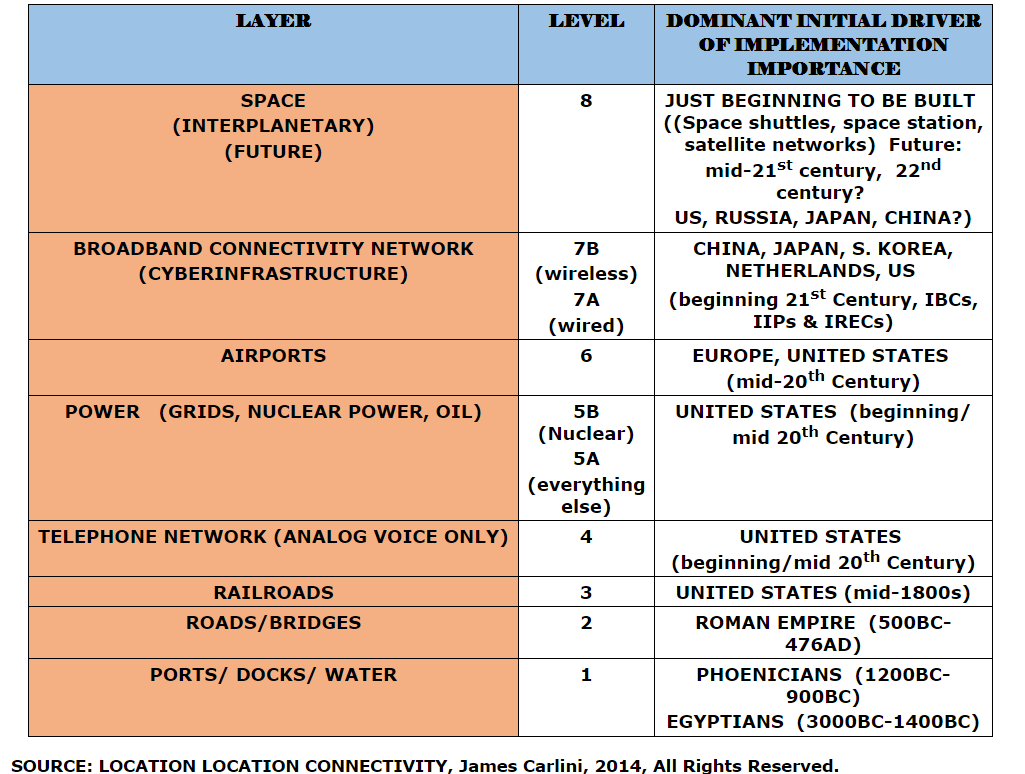 | LAYER | LEVEL | DOMINANT INITIAL DRIVER OF IMPLEMENTATION IMPORTANCE |
|---|---|---|
| SPACE (INTERPLANETARY) (FUTURE) | 8 | JUST BEGINNING TO BE BUILT ((Space shuttles, space station, satellite networks) Future: mid-21$^{st}$ century, 22$^{nd}$ century? US, RUSSIA, JAPAN, CHINA?) |
| BROADBAND CONNECTIVITY NETWORK (CYBERINFRASTRUCTURE) | 7B (wireless) 7A (wired) | CHINA, JAPAN, S. KOREA, NETHERLANDS, US (beginning 21$^{st}$ Century, IBCs, IIPs & IRECs) |
| AIRPORTS | 6 | EUROPE, UNITED STATES (mid-20$^{th}$ Century) |
| POWER (GRIDS, NUCLEAR POWER, OIL) | 5B (Nuclear) 5A (everything else) | UNITED STATES (beginning/ mid 20$^{th}$ Century) |
| TELEPHONE NETWORK (ANALOG VOICE ONLY) | 4 | UNITED STATES (beginning/mid 20$^{th}$ Century) |
| RAILROADS | 3 | UNITED STATES (mid-1800s) |
| ROADS/BRIDGES | 2 | ROMAN EMPIRE (500BC-476AD) |
| PORTS/ DOCKS/ WATER | 1 | PHOENICIANS (1200BC-900BC) EGYPTIANS (3000BC-1400BC) |

SOURCE: LOCATION LOCATION CONNECTIVITY, James Carlini, 2014, All Rights Reserved.